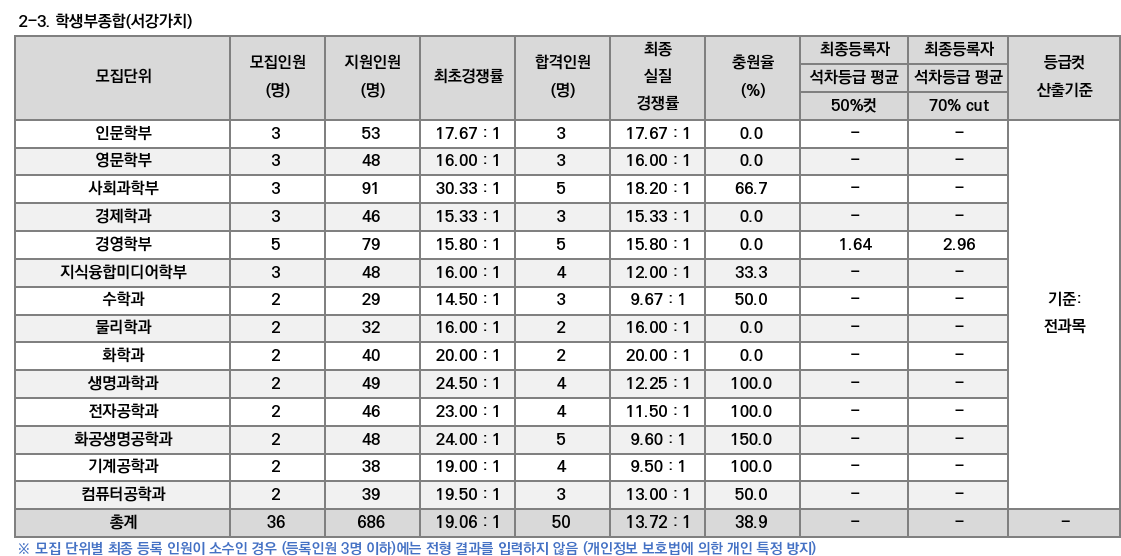 2-3. 학생부종합(서강가치)

| 모집단위 | 모집인원 (명) | 지원인원 (명) | 최초경쟁률 | 합격인원 (명) | 최종 실질 경쟁률 | 충원율 (%) | 최종등록자 석차등급 평균 50%컷 | 최종등록자 석차등급 평균 70% cut | 등급컷 산출기준 |
|---|---|---|---|---|---|---|---|---|---|
| 인문학부 | 3 | 53 | 17.67 : 1 | 3 | 17.67 : 1 | 0.0 | - | - | 기준: 전과목 |
| 영문학부 | 3 | 48 | 16.00 : 1 | 3 | 16.00 : 1 | 0.0 | - | - | |
| 사회과학부 | 3 | 91 | 30.33 : 1 | 5 | 18.20 : 1 | 66.7 | - | - | |
| 경제학과 | 3 | 46 | 15.33 : 1 | 3 | 15.33 : 1 | 0.0 | - | - | |
| 경영학부 | 5 | 79 | 15.80 : 1 | 5 | 15.80 : 1 | 0.0 | 1.64 | 2.96 | |
| 지식융합미디어학부 | 3 | 48 | 16.00 : 1 | 4 | 12.00 : 1 | 33.3 | - | - | |
| 수학과 | 2 | 29 | 14.50 : 1 | 3 | 9.67 : 1 | 50.0 | - | - | |
| 물리학과 | 2 | 32 | 16.00 : 1 | 2 | 16.00 : 1 | 0.0 | - | - | |
| 화학과 | 2 | 40 | 20.00 : 1 | 2 | 20.00 : 1 | 0.0 | - | - | |
| 생명과학과 | 2 | 49 | 24.50 : 1 | 4 | 12.25 : 1 | 100.0 | - | - | |
| 전자공학과 | 2 | 46 | 23.00 : 1 | 4 | 11.50 : 1 | 100.0 | - | - | |
| 화공생명공학과 | 2 | 48 | 24.00 : 1 | 5 | 9.60 : 1 | 150.0 | - | - | |
| 기계공학과 | 2 | 38 | 19.00 : 1 | 4 | 9.50 : 1 | 100.0 | - | - | |
| 컴퓨터공학과 | 2 | 39 | 19.50 : 1 | 3 | 13.00 : 1 | 50.0 | - | - | |
| 총계 | 36 | 686 | 19.06 : 1 | 50 | 13.72 : 1 | 38.9 | - | - | - |

※ 모집 단위별 최종 등록 인원이 소수인 경우 (등록인원 3명 이하)에는 전형 결과를 입력하지 않음 (개인정보 보호법에 의한 개인 특정 방지)